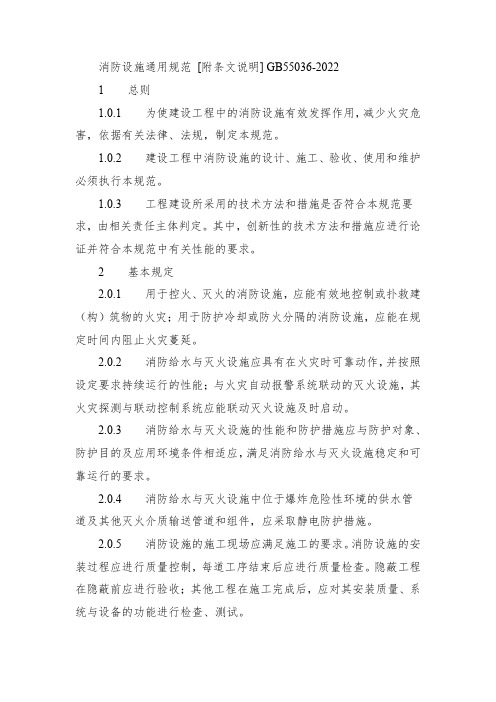 消防设施通用规范 [附条文说明] GB55036-2022

1　总则

1.0.1　为使建设工程中的消防设施有效发挥作用，减少火灾危害，依据有关法律、法规，制定本规范。

1.0.2　建设工程中消防设施的设计、施工、验收、使用和维护必须执行本规范。

1.0.3　工程建设所采用的技术方法和措施是否符合本规范要求，由相关责任主体判定。其中，创新性的技术方法和措施应进行论证并符合本规范中有关性能的要求。

2　基本规定

2.0.1　用于控火、灭火的消防设施，应能有效地控制或扑救建（构）筑物的火灾；用于防护冷却或防火分隔的消防设施，应能在规定时间内阻止火灾蔓延。

2.0.2　消防给水与灭火设施应具有在火灾时可靠动作，并按照设定要求持续运行的性能；与火灾自动报警系统联动的灭火设施，其火灾探测与联动控制系统应能联动灭火设施及时启动。

2.0.3　消防给水与灭火设施的性能和防护措施应与防护对象、防护目的及应用环境条件相适应，满足消防给水与灭火设施稳定和可靠运行的要求。

2.0.4　消防给水与灭火设施中位于爆炸危险性环境的供水管道及其他灭火介质输送管道和组件，应采取静电防护措施。

2.0.5　消防设施的施工现场应满足施工的要求。消防设施的安装过程应进行质量控制，每道工序结束后应进行质量检查。隐蔽工程在隐蔽前应进行验收；其他工程在施工完成后，应对其安装质量、系统与设备的功能进行检查、测试。